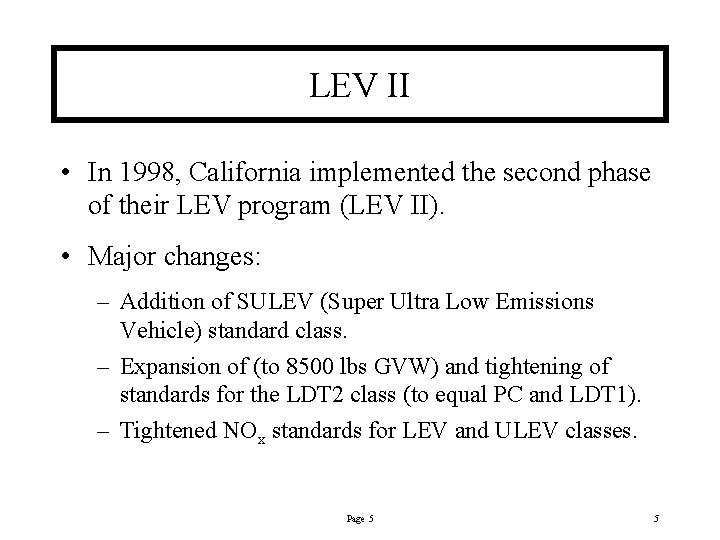 LEV II

• In 1998, California implemented the second phase of their LEV program (LEV II).

• Major changes:

– Addition of SULEV (Super Ultra Low Emissions Vehicle) standard class.

– Expansion of (to 8500 lbs GVW) and tightening of standards for the LDT2 class (to equal PC and LDT1).

– Tightened $NO_x$ standards for LEV and ULEV classes.

Page 5

5